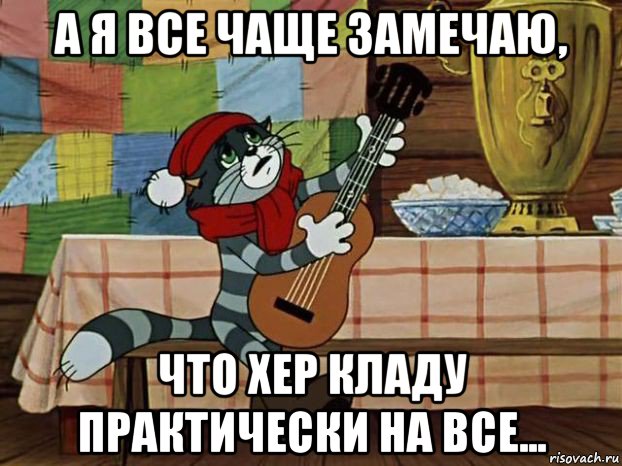 А Я ВСЕ ЧАЩЕ ЗАМЕЧАЮ,

ЧТО ХЕР КЛАДУ ПРАКТИЧЕСКИ НА ВСЕ...

risovach.ru